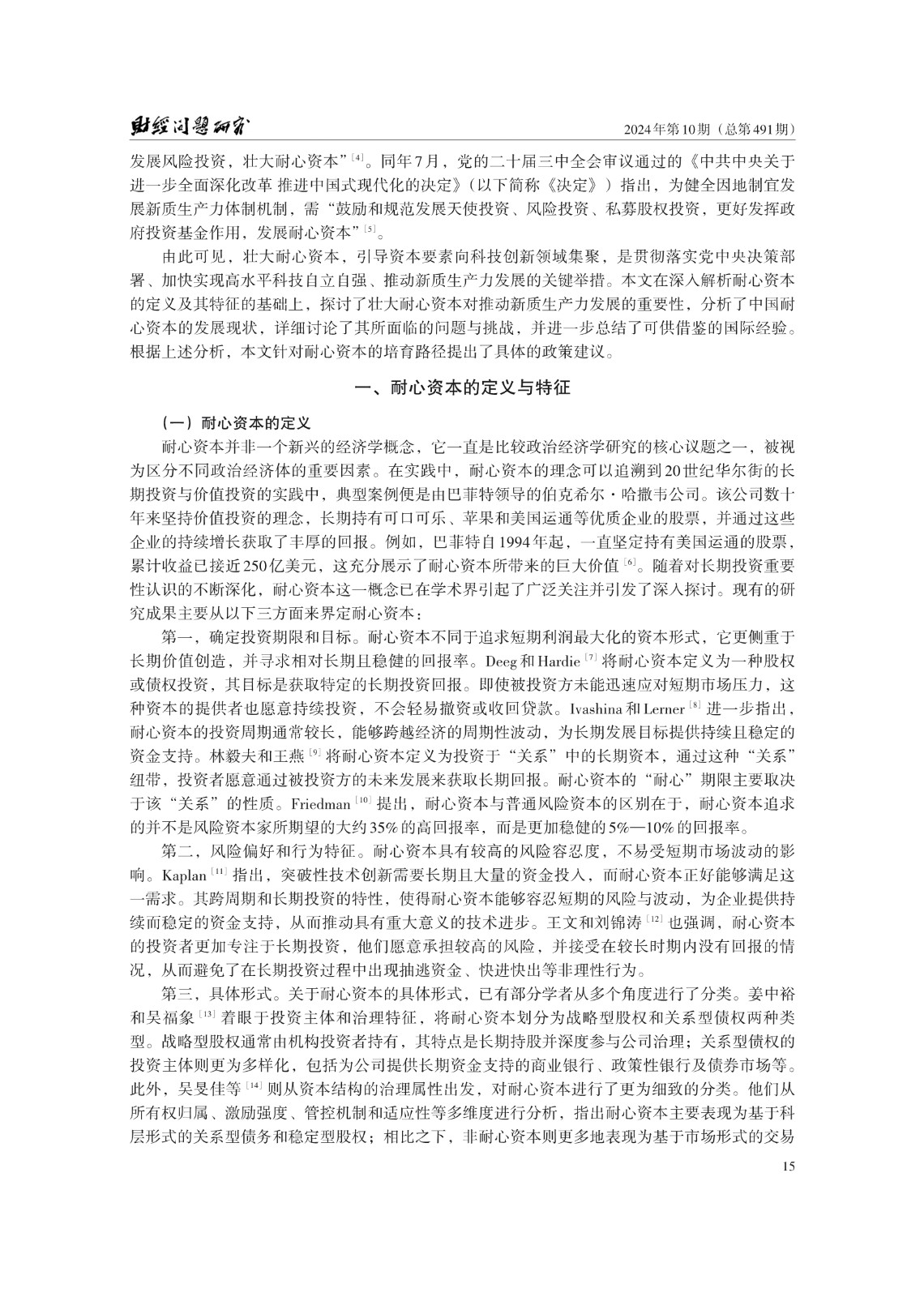 财经问题研究　　2024年第10期（总第491期）

发展风险投资，壮大耐心资本”[4]。同年7月，党的二十届三中全会审议通过的《中共中央关于进一步全面深化改革 推进中国式现代化的决定》（以下简称《决定》）指出，为健全因地制宜发展新质生产力体制机制，需“鼓励和规范发展天使投资、风险投资、私募股权投资，更好发挥政府投资基金作用，发展耐心资本”[5]。

由此可见，壮大耐心资本，引导资本要素向科技创新领域集聚，是贯彻落实党中央决策部署、加快实现高水平科技自立自强、推动新质生产力发展的关键举措。本文在深入解析耐心资本的定义及其特征的基础上，探讨了壮大耐心资本对推动新质生产力发展的重要性，分析了中国耐心资本的发展现状，详细讨论了其所面临的问题与挑战，并进一步总结了可供借鉴的国际经验。根据上述分析，本文针对耐心资本的培育路径提出了具体的政策建议。

一、耐心资本的定义与特征

（一）耐心资本的定义

耐心资本并非一个新兴的经济学概念，它一直是比较政治经济学研究的核心议题之一，被视为区分不同政治经济体的重要因素。在实践中，耐心资本的理念可以追溯到20世纪华尔街的长期投资与价值投资的实践中，典型案例便是由巴菲特领导的伯克希尔·哈撒韦公司。该公司数十年来坚持价值投资的理念，长期持有可口可乐、苹果和美国运通等优质企业的股票，并通过这些企业的持续增长获取了丰厚的回报。例如，巴菲特自1994年起，一直坚定持有美国运通的股票，累计收益已接近250亿美元，这充分展示了耐心资本所带来的巨大价值[6]。随着对长期投资重要性认识的不断深化，耐心资本这一概念已在学术界引起了广泛关注并引发了深入探讨。现有的研究成果主要从以下三方面来界定耐心资本：

第一，确定投资期限和目标。耐心资本不同于追求短期利润最大化的资本形式，它更侧重于长期价值创造，并寻求相对长期且稳健的回报率。Deeg和Hardie[7]将耐心资本定义为一种股权或债权投资，其目标是获取特定的长期投资回报。即使被投资方未能迅速应对短期市场压力，这种资本的提供者也愿意持续投资，不会轻易撤资或收回贷款。Ivashina和Lerner[8]进一步指出，耐心资本的投资周期通常较长，能够跨越经济的周期性波动，为长期发展目标提供持续且稳定的资金支持。林毅夫和王燕[9]将耐心资本定义为投资于“关系”中的长期资本，通过这种“关系”纽带，投资者愿意通过被投资方的未来发展来获取长期回报。耐心资本的“耐心”期限主要取决于该“关系”的性质。Friedman[10]提出，耐心资本与普通风险资本的区别在于，耐心资本追求的并不是风险资本家所期望的大约35%的高回报率，而是更加稳健的5%—10%的回报率。

第二，风险偏好和行为特征。耐心资本具有较高的风险容忍度，不易受短期市场波动的影响。Kaplan[11]指出，突破性技术创新需要长期且大量的资金投入，而耐心资本正好能够满足这一需求。其跨周期和长期投资的特性，使得耐心资本能够容忍短期的风险与波动，为企业提供持续而稳定的资金支持，从而推动具有重大意义的技术进步。王文和刘锦涛[12]也强调，耐心资本的投资者更加专注于长期投资，他们愿意承担较高的风险，并接受在较长时期内没有回报的情况，从而避免了在长期投资过程中出现抽逃资金、快进快出等非理性行为。

第三，具体形式。关于耐心资本的具体形式，已有部分学者从多个角度进行了分类。姜中裕和吴福象[13]着眼于投资主体和治理特征，将耐心资本划分为战略型股权和关系型债权两种类型。战略型股权通常由机构投资者持有，其特点是长期持股并深度参与公司治理；关系型债权的投资主体则更为多样化，包括为公司提供长期资金支持的商业银行、政策性银行及债券市场等。此外，吴旻佳等[14]则从资本结构的治理属性出发，对耐心资本进行了更为细致的分类。他们从所有权归属、激励强度、管控机制和适应性等多维度进行分析，指出耐心资本主要表现为基于科层形式的关系型债务和稳定型股权；相比之下，非耐心资本则更多地表现为基于市场形式的交易

15